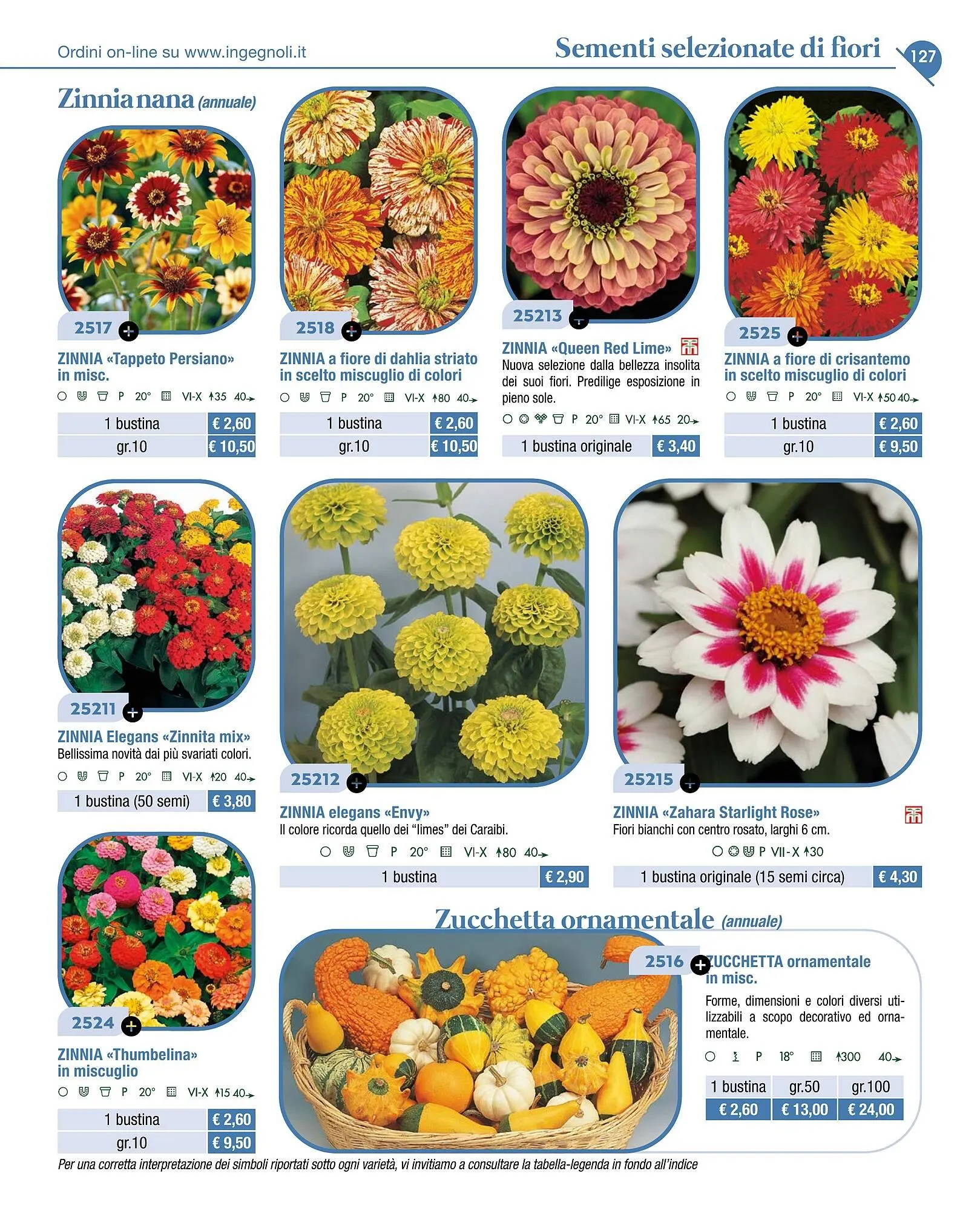 Ordini on-line su www.ingegnoli.it

Sementi selezionate di fiori

127

Zinnia nana (annuale)

2517

ZINNIA «Tappeto Persiano» in misc.

P 20° VI-X 35 40

1 bustina € 2,60
gr.10 € 10,50

2518

ZINNIA a fiore di dahlia striato in scelto miscuglio di colori

P 20° VI-X 80 40

1 bustina € 2,60
gr.10 € 10,50

25213

ZINNIA «Queen Red Lime»

Nuova selezione dalla bellezza insolita dei suoi fiori. Predilige esposizione in pieno sole.

P 20° VI-X 65 20

1 bustina originale € 3,40

2525

ZINNIA a fiore di crisantemo in scelto miscuglio di colori

P 20° VI-X 50 40

1 bustina € 2,60
gr.10 € 9,50

25211

ZINNIA Elegans «Zinnita mix»

Bellissima novità dai più svariati colori.

P 20° VI-X 20 40

1 bustina (50 semi) € 3,80

25212

ZINNIA elegans «Envy»

Il colore ricorda quello dei "limes" dei Caraibi.

P 20° VI-X 80 40

1 bustina € 2,90

25215

ZINNIA «Zahara Starlight Rose»

Fiori bianchi con centro rosato, larghi 6 cm.

P VII-X 30

1 bustina originale (15 semi circa) € 4,30

2524

ZINNIA «Thumbelina» in miscuglio

P 20° VI-X 15 40

1 bustina € 2,60
gr.10 € 9,50

Zucchetta ornamentale (annuale)

2516

ZUCCHETTA ornamentale in misc.

Forme, dimensioni e colori diversi utilizzabili a scopo decorativo ed ornamentale.

P 18° 300 40

| 1 bustina | gr.50 | gr.100 |
|---|---|---|
| € 2,60 | € 13,00 | € 24,00 |

Per una corretta interpretazione dei simboli riportati sotto ogni varietà, vi invitiamo a consultare la tabella-legenda in fondo all'indice